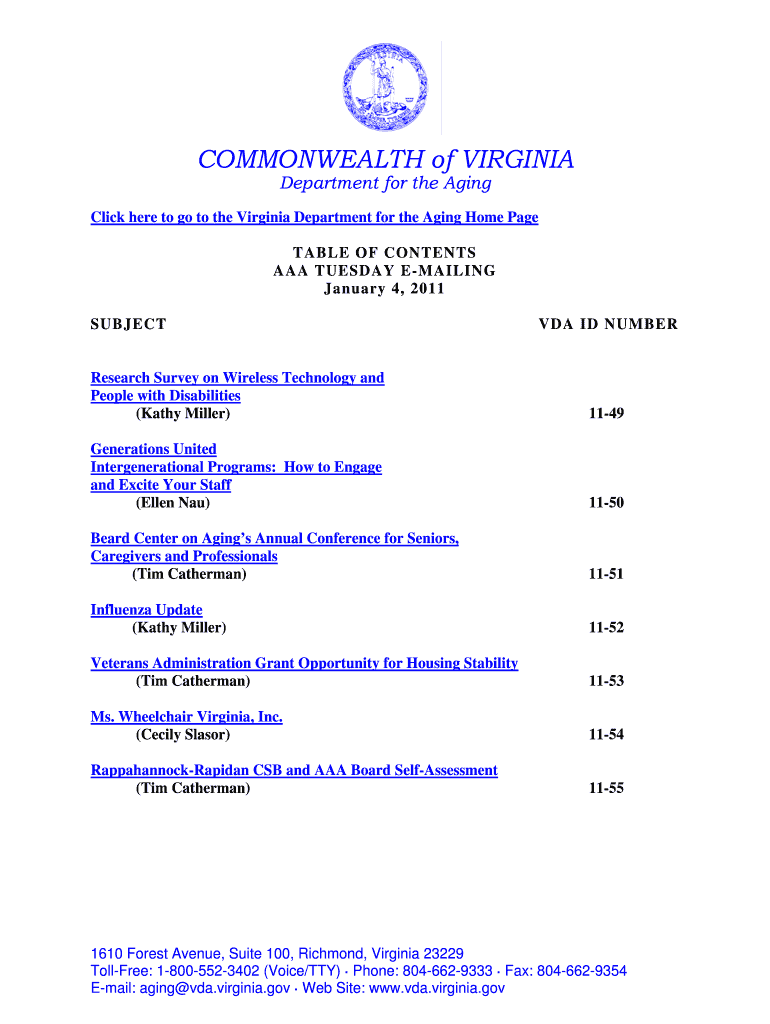 COMMONWEALTH of VIRGINIA
Department for the Aging

Click here to go to the Virginia Department for the Aging Home Page

TABLE OF CONTENTS
AAA TUESDAY E-MAILING
January 4, 2011

SUBJECT VDA ID NUMBER

Research Survey on Wireless Technology and People with Disabilities
(Kathy Miller) 11-49

Generations United
Intergenerational Programs: How to Engage and Excite Your Staff
(Ellen Nau) 11-50

Beard Center on Aging's Annual Conference for Seniors, Caregivers and Professionals
(Tim Catherman) 11-51

Influenza Update
(Kathy Miller) 11-52

Veterans Administration Grant Opportunity for Housing Stability
(Tim Catherman) 11-53

Ms. Wheelchair Virginia, Inc.
(Cecily Slasor) 11-54

Rappahannock-Rapidan CSB and AAA Board Self-Assessment
(Tim Catherman) 11-55

1610 Forest Avenue, Suite 100, Richmond, Virginia 23229
Toll-Free: 1-800-552-3402 (Voice/TTY) · Phone: 804-662-9333 · Fax: 804-662-9354
E-mail: aging@vda.virginia.gov · Web Site: www.vda.virginia.gov